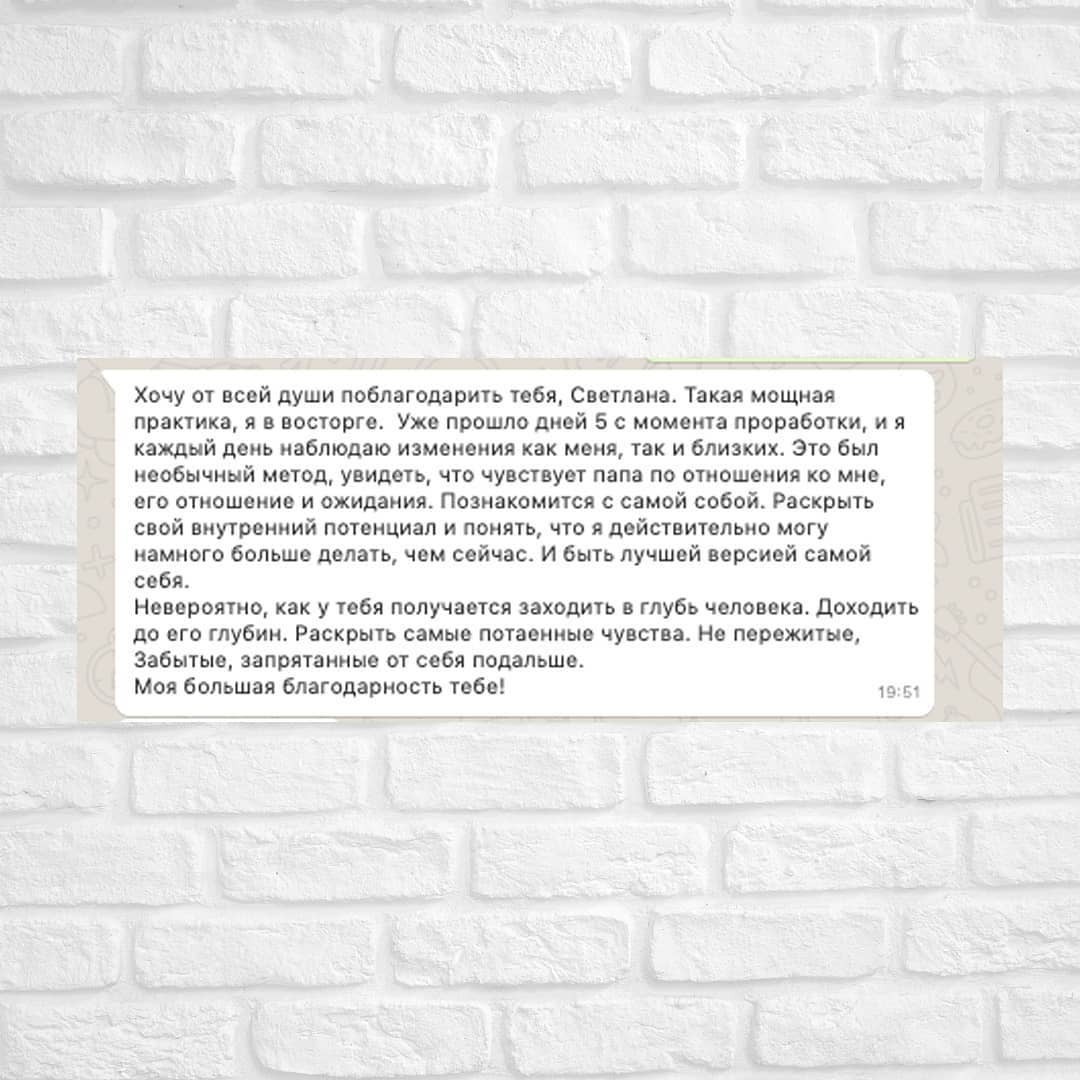 Хочу от всей души поблагодарить тебя, Светлана. Такая мощная практика, я в восторге.  Уже прошло дней 5 с момента проработки, и я каждый день наблюдаю изменения как меня, так и близких. Это был необычный метод, увидеть, что чувствует папа по отношения ко мне, его отношение и ожидания. Познакомится с самой собой. Раскрыть свой внутренний потенциал и понять, что я действительно могу намного больше делать, чем сейчас. И быть лучшей версией самой себя.
Невероятно, как у тебя получается заходить в глубь человека. Доходить до его глубин. Раскрыть самые потаенные чувства. Не пережитые, Забытые, запрятанные от себя подальше.
Моя большая благодарность тебе!
19:51